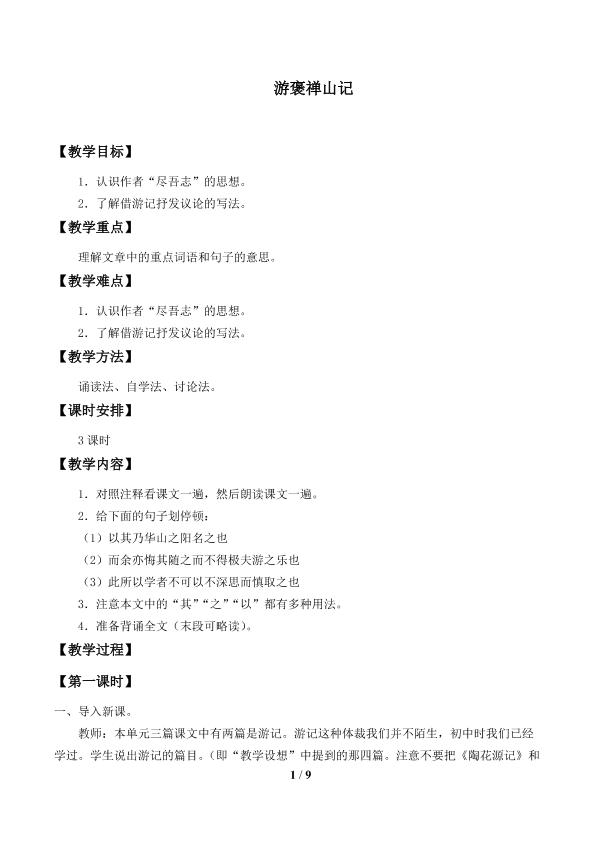 游褒禅山记

【教学目标】

1．认识作者“尽吾志”的思想。

2．了解借游记抒发议论的写法。

【教学重点】

理解文章中的重点词语和句子的意思。

【教学难点】

1．认识作者“尽吾志”的思想。

2．了解借游记抒发议论的写法。

【教学方法】

诵读法、自学法、讨论法。

【课时安排】

3 课时

【教学内容】

1．对照注释看课文一遍，然后朗读课文一遍。

2．给下面的句子划停顿：

（1）以其乃华山之阳名之也

（2）而余亦悔其随之而不得极夫游之乐也

（3）此所以学者不可以不深思而慎取之也

3．注意本文中的“其”“之”“以”都有多种用法。

4．准备背诵全文（末段可略读）。

【教学过程】

【第一课时】

一、导入新课。

教师：本单元三篇课文中有两篇是游记。游记这种体裁我们并不陌生，初中时我们已经学过。学生说出游记的篇目。（即“教学设想”中提到的那四篇。注意不要把《陶花源记》和

1 / 9